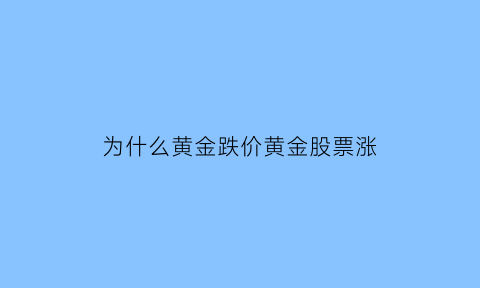 为什么黄金跌价黄金股票涨